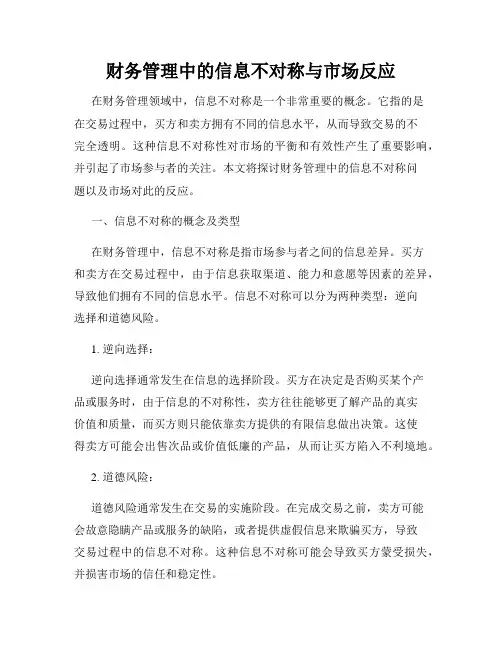 财务管理中的信息不对称与市场反应

在财务管理领域中，信息不对称是一个非常重要的概念。它指的是在交易过程中，买方和卖方拥有不同的信息水平，从而导致交易的不完全透明。这种信息不对称性对市场的平衡和有效性产生了重要影响，并引起了市场参与者的关注。本文将探讨财务管理中的信息不对称问题以及市场对此的反应。

一、信息不对称的概念及类型

在财务管理中，信息不对称是指市场参与者之间的信息差异。买方和卖方在交易过程中，由于信息获取渠道、能力和意愿等因素的差异，导致他们拥有不同的信息水平。信息不对称可以分为两种类型：逆向选择和道德风险。

1. 逆向选择：

逆向选择通常发生在信息的选择阶段。买方在决定是否购买某个产品或服务时，由于信息的不对称性，卖方往往能够更了解产品的真实价值和质量，而买方则只能依靠卖方提供的有限信息做出决策。这使得卖方可能会出售次品或价值低廉的产品，从而让买方陷入不利境地。

2. 道德风险：

道德风险通常发生在交易的实施阶段。在完成交易之前，卖方可能会故意隐瞒产品或服务的缺陷，或者提供虚假信息来欺骗买方，导致交易过程中的信息不对称。这种信息不对称可能会导致买方蒙受损失，并损害市场的信任和稳定性。